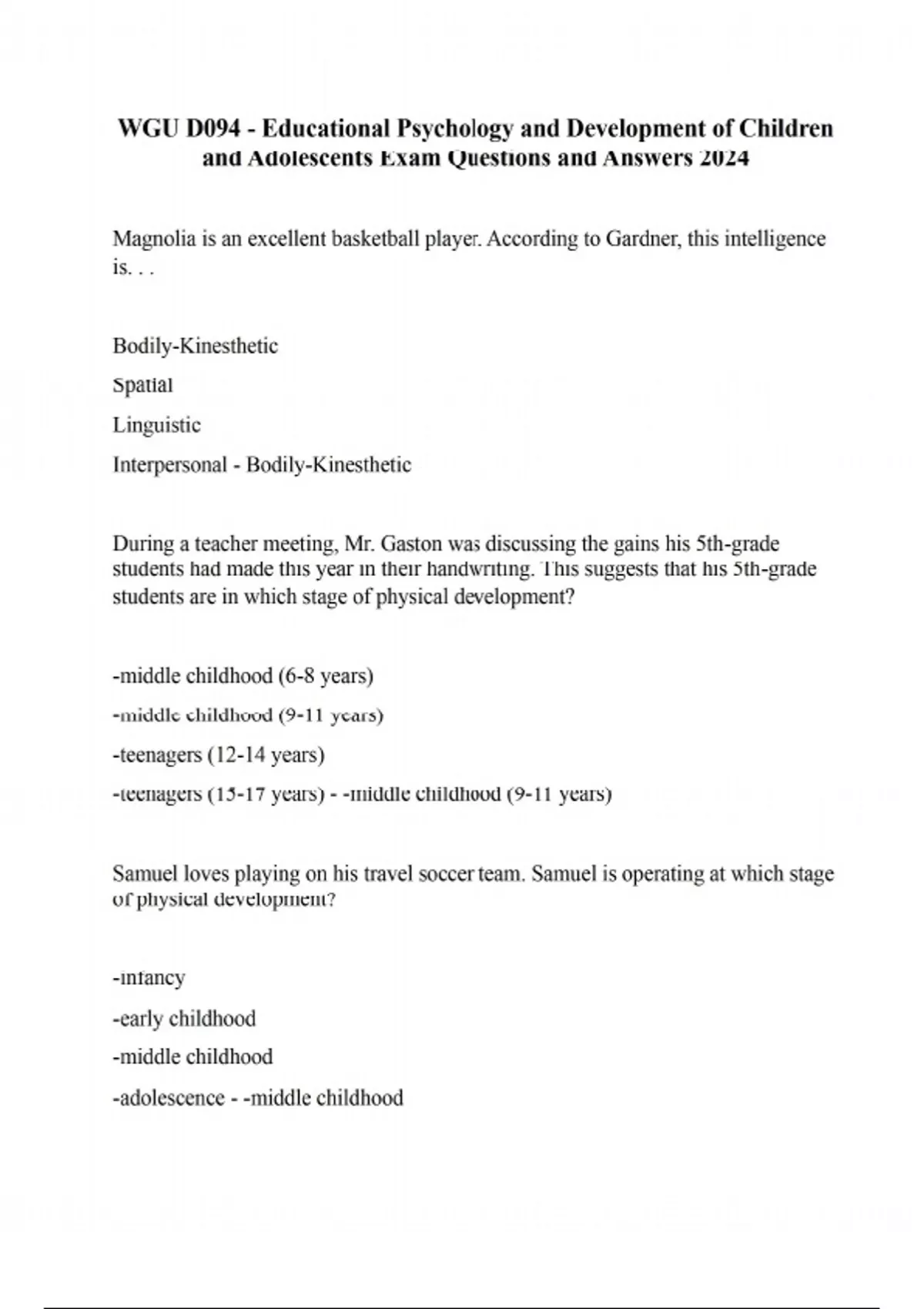 WGU D094 - Educational Psychology and Development of Children and Adolescents Exam Questions and Answers 2024

Magnolia is an excellent basketball player. According to Gardner, this intelligence is. . .

Bodily-Kinesthetic

Spatial

Linguistic

Interpersonal - Bodily-Kinesthetic

During a teacher meeting, Mr. Gaston was discussing the gains his 5th-grade students had made this year in their handwriting. This suggests that his 5th-grade students are in which stage of physical development?

-middle childhood (6-8 years)

-middle childhood (9-11 years)

-teenagers (12-14 years)

-teenagers (15-17 years) - -middle childhood (9-11 years)

Samuel loves playing on his travel soccer team. Samuel is operating at which stage of physical development?

-infancy

-early childhood

-middle childhood

-adolescence - -middle childhood